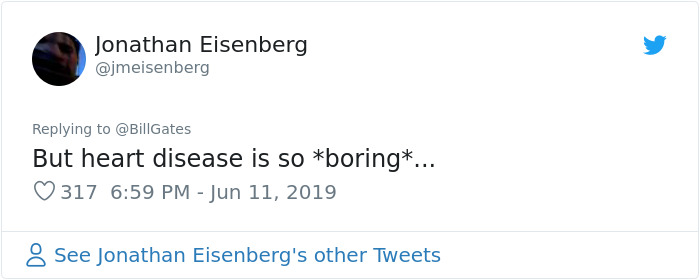 Jonathan Eisenberg
@jmeisenberg

Replying to @BillGates
But heart disease is so *boring*...

317 6:59 PM - Jun 11, 2019

See Jonathan Eisenberg's other Tweets